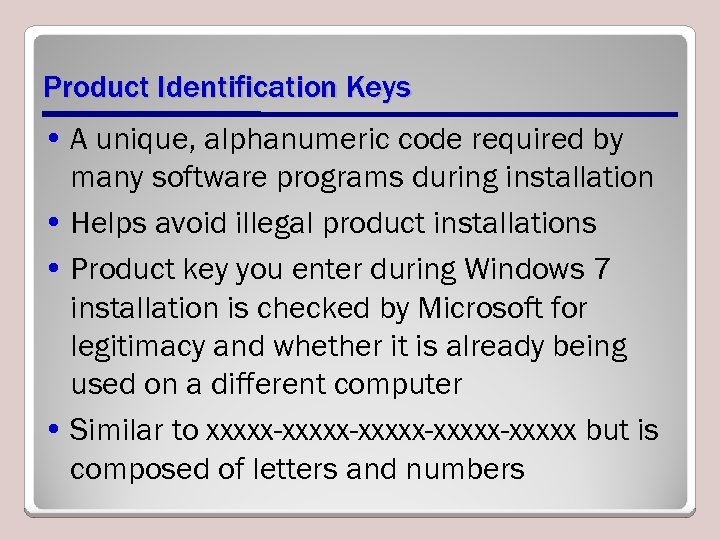 Product Identification Keys

• A unique, alphanumeric code required by many software programs during installation

• Helps avoid illegal product installations

• Product key you enter during Windows 7 installation is checked by Microsoft for legitimacy and whether it is already being used on a different computer

• Similar to xxxxx-xxxxx-xxxxx-xxxxx-xxxxx but is composed of letters and numbers